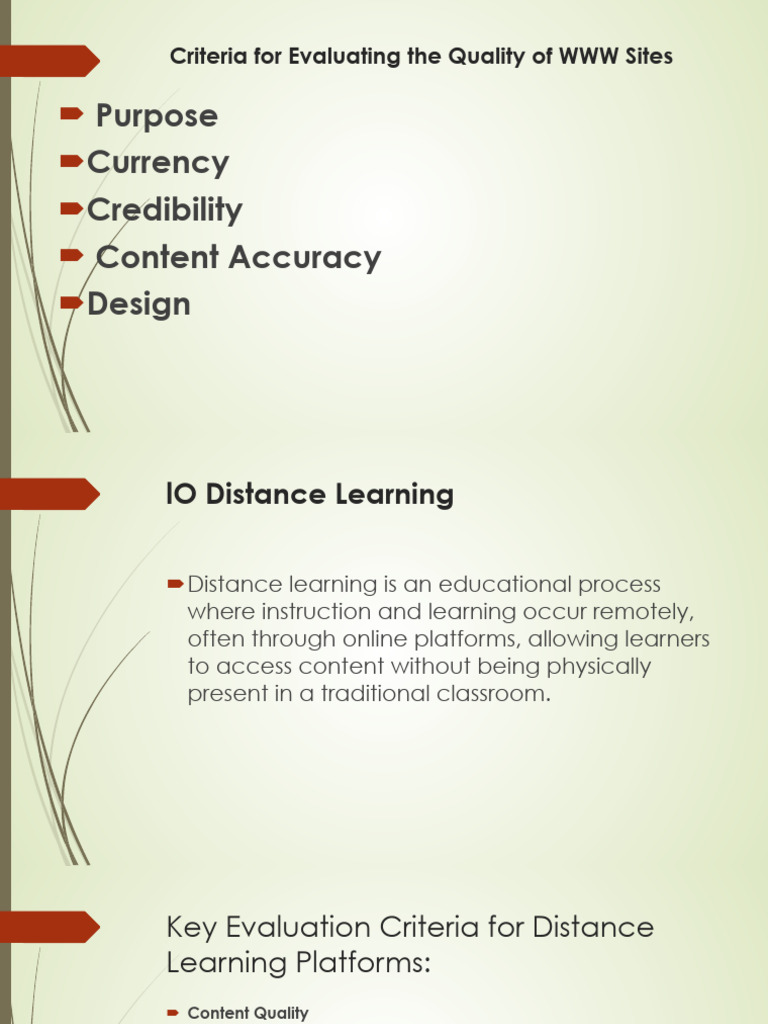 Criteria for Evaluating the Quality of WWW Sites

Purpose
Currency
Credibility
Content Accuracy
Design

IO Distance Learning

Distance learning is an educational process where instruction and learning occur remotely, often through online platforms, allowing learners to access content without being physically present in a traditional classroom.

Key Evaluation Criteria for Distance Learning Platforms:

Content Quality